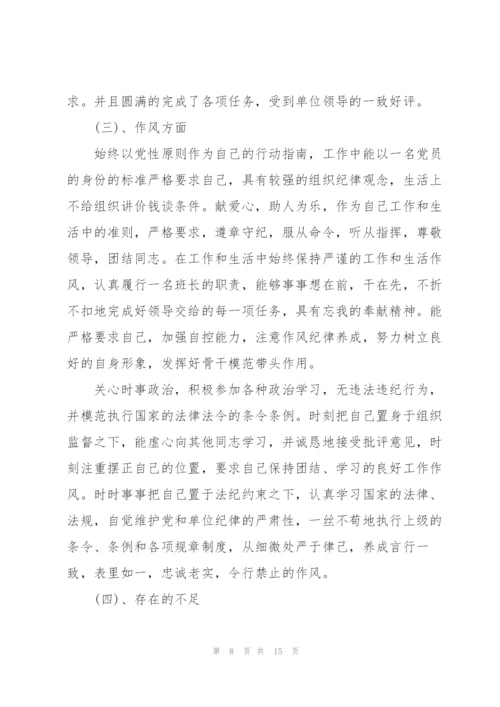 求。并且圆满的完成了各项任务，受到单位领导的一致好评。

（三）、作风方面

始终以党性原则作为自己的行动指南，工作中能以一名党员的身份的标准严格要求自己，具有较强的组织纪律观念，生活上不给组织讲价钱谈条件。献爱心，助人为乐，作为自己工作和生活中的准则，严格要求，遵章守纪，服从命令，听从指挥，尊敬领导，团结同志。在工作和生活中始终保持严谨的工作和生活作风，认真履行一名班长的职责，能够事事想在前，干在先，不折不扣地完成好领导交给的每一项任务，具有忘我的奉献精神。能严格要求自己，加强自控能力，注意作风纪律养成，努力树立良好的自身形象，发挥好骨干模范带头作用。

关心时事政治，积极参加各种政治学习，无违法违纪行为，并模范执行国家的法律法令的条令条例。时刻把自己置身于组织监督之下，能虚心向其他同志学习，并诚恳地接受批评意见，时刻注重摆正自己的位置，要求自己保持团结、学习的良好工作作风。时时事事把自己置于法纪约束之下，认真学习国家的法律、法规，自觉维护党和单位纪律的严肃性，一丝不苟地执行上级的条令、条例和各项规章制度，从细微处严于律己，养成言行一致，表里如一，忠诚老实，令行禁止的作风。

（四）、存在的不足

第 8 页 共 15 页